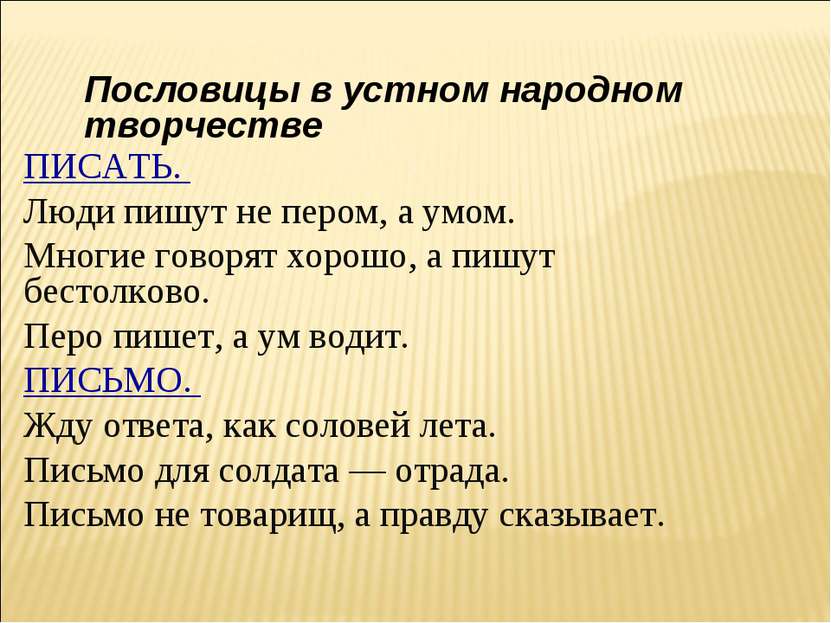 Пословицы в устном народном творчестве

ПИСАТЬ.

Люди пишут не пером, а умом.

Многие говорят хорошо, а пишут бестолково.

Перо пишет, а ум водит.

ПИСЬМО.

Жду ответа, как соловей лета.

Письмо для солдата — отрада.

Письмо не товарищ, а правду сказывает.